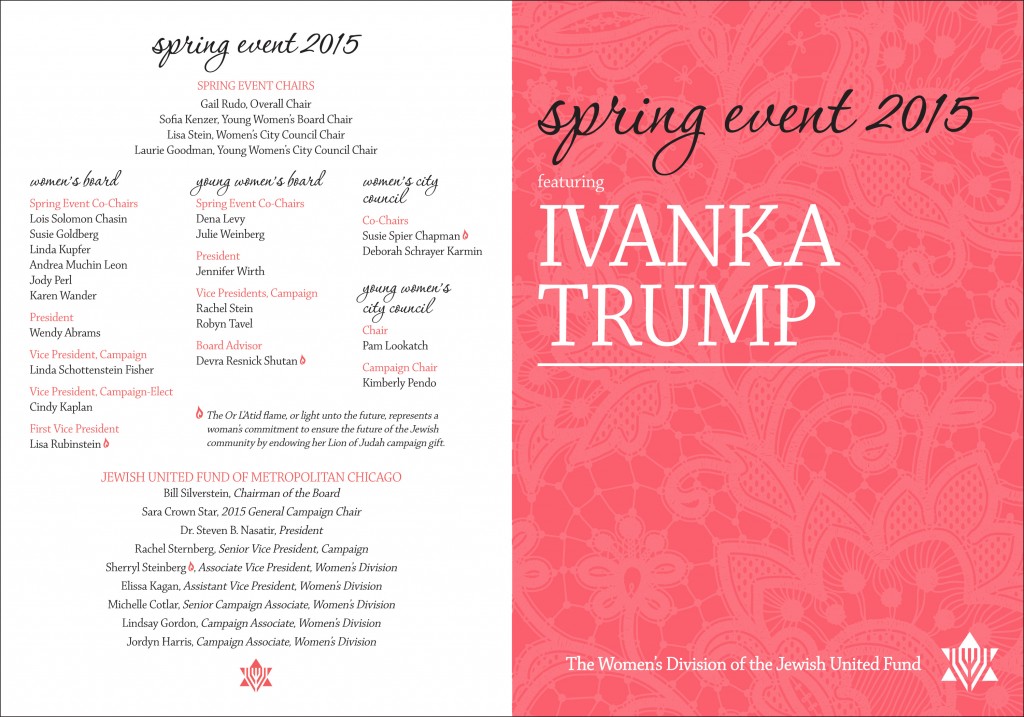 spring event 2015

SPRING EVENT CHAIRS
Gail Rudo, Overall Chair
Sofia Kenzer, Young Women's Board Chair
Lisa Stein, Women's City Council Chair
Laurie Goodman, Young Women's City Council Chair

women's board

Spring Event Co-Chairs
Lois Solomon Chasin
Susie Goldberg
Linda Kupfer
Andrea Muchin Leon
Jody Perl
Karen Wander

President
Wendy Abrams

Vice President, Campaign
Linda Schottenstein Fisher

Vice President, Campaign-Elect
Cindy Kaplan

First Vice President
Lisa Rubinstein

young women's board

Spring Event Co-Chairs
Dena Levy
Julie Weinberg

President
Jennifer Wirth

Vice Presidents, Campaign
Rachel Stein
Robyn Tavel

Board Advisor
Devra Resnick Shutan

women's city council

Co-Chairs
Susie Spier Chapman
Deborah Schrayer Karmin

young women's city council

Chair
Pam Lookatch

Campaign Chair
Kimberly Pendo

The Or L'Atid flame, or light unto the future, represents a woman's commitment to ensure the future of the Jewish community by endowing her Lion of Judah campaign gift.

JEWISH UNITED FUND OF METROPOLITAN CHICAGO
Bill Silverstein, Chairman of the Board
Sara Crown Star, 2015 General Campaign Chair
Dr. Steven B. Nasatir, President
Rachel Sternberg, Senior Vice President, Campaign
Sherryl Steinberg, Associate Vice President, Women's Division
Elissa Kagan, Assistant Vice President, Women's Division
Michelle Cotlar, Senior Campaign Associate, Women's Division
Lindsay Gordon, Campaign Associate, Women's Division
Jordyn Harris, Campaign Associate, Women's Division

spring event 2015
featuring
IVANKA TRUMP

The Women's Division of the Jewish United Fund